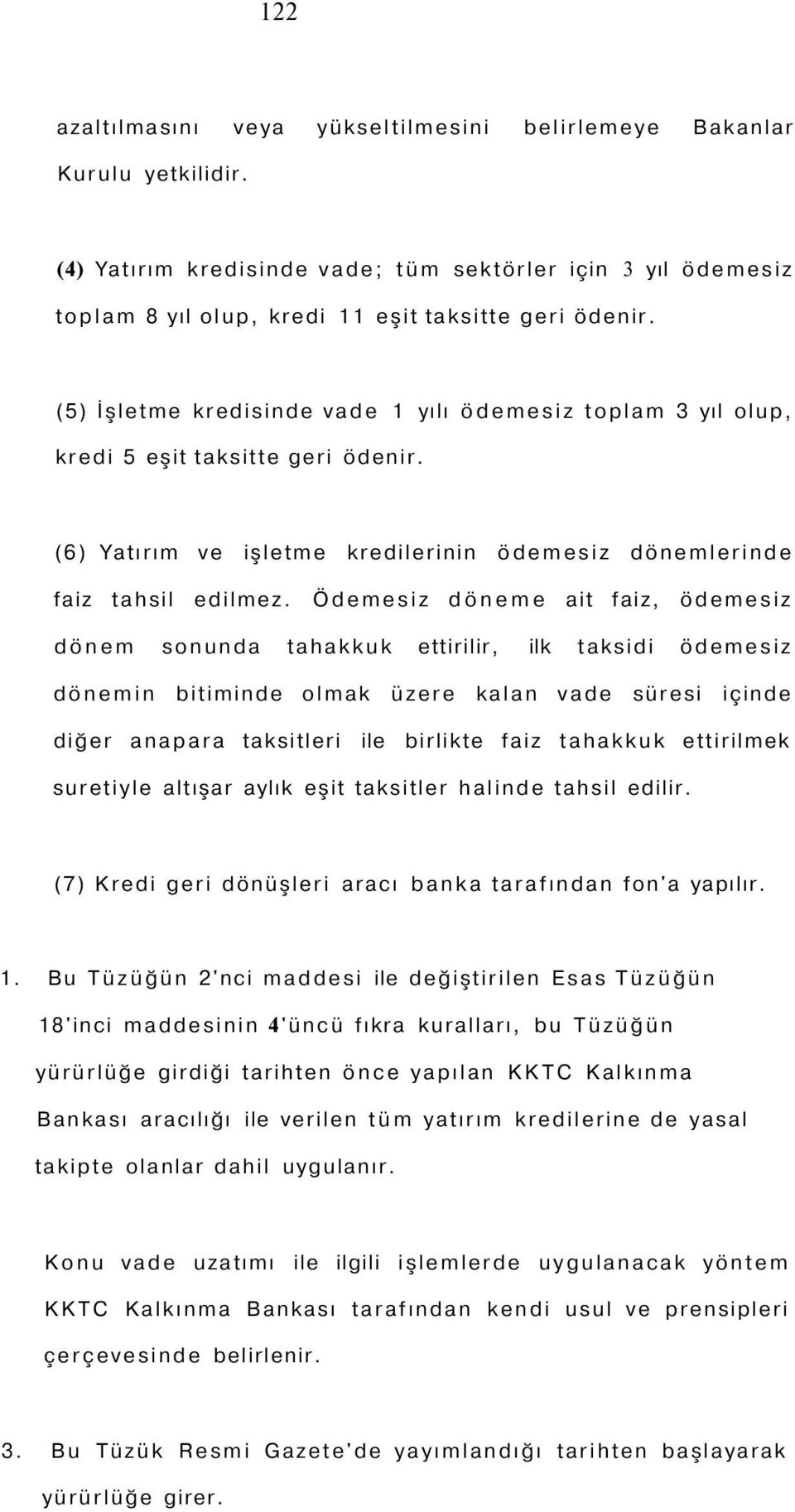 122

azaltılmasını veya yükseltilmesini belirlemeye Bakanlar Kurulu yetkilidir.

(4) Yatırım kredisinde vade; tüm sektörler için 3 yıl ödemesiz toplam 8 yıl olup, kredi 11 eşit taksitte geri ödenir.

(5) İşletme kredisinde vade 1 yılı ödemesiz toplam 3 yıl olup, kredi 5 eşit taksitte geri ödenir.

(6) Yatırım ve işletme kredilerinin ödemesiz dönemlerinde faiz tahsil edilmez. Ödemesiz döneme ait faiz, ödemesiz dönem sonunda tahakkuk ettirilir, ilk taksidi ödemesiz dönemin bitiminde olmak üzere kalan vade süresi içinde diğer anapara taksitleri ile birlikte faiz tahakkuk ettirilmek suretiyle altışar aylık eşit taksitler halinde tahsil edilir.

(7) Kredi geri dönüşleri aracı banka tarafından fon'a yapılır.

1. Bu Tüzüğün 2'nci maddesi ile değiştirilen Esas Tüzüğün 18'inci maddesinin 4'üncü fıkra kuralları, bu Tüzüğün yürürlüğe girdiği tarihten önce yapılan KKTC Kalkınma Bankası aracılığı ile verilen tüm yatırım kredilerine de yasal takipte olanlar dahil uygulanır.

Konu vade uzatımı ile ilgili işlemlerde uygulanacak yöntem KKTC Kalkınma Bankası tarafından kendi usul ve prensipleri çerçevesinde belirlenir.

3. Bu Tüzük Resmi Gazete'de yayımlandığı tarihten başlayarak yürürlüğe girer.